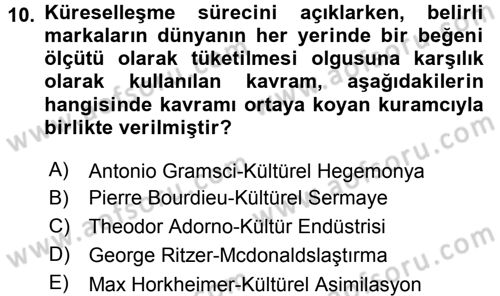 10. Küreselleşme sürecini açıklarken, belirli markaların dünyanın her yerinde bir beğeni ölçütü olarak tüketilmesi olgusuna karşılık olarak kullanılan kavram, aşağıdakilerin hangisinde kavramı ortaya koyan kuramcıyla birlikte verilmiştir?

A) Antonio Gramsci-Kültürel Hegemonya
B) Pierre Bourdieu-Kültürel Sermaye
C) Theodor Adorno-Kültür Endüstrisi
D) George Ritzer-Mcdonaldslaştırma
E) Max Horkheimer-Kültürel Asimilasyon

www.aofsoru.com